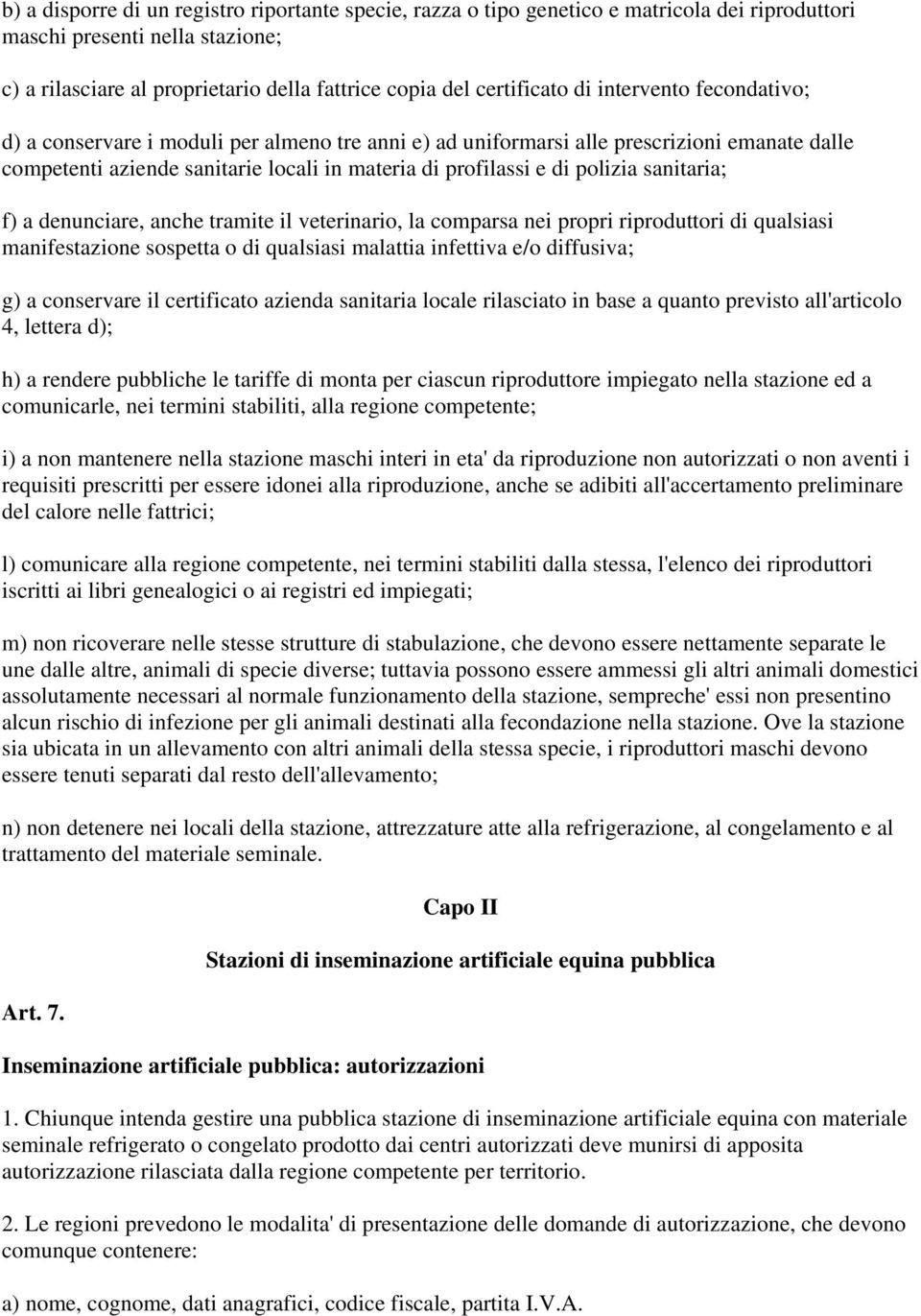 b) a disporre di un registro riportante specie, razza o tipo genetico e matricola dei riproduttori maschi presenti nella stazione;

c) a rilasciare al proprietario della fattrice copia del certificato di intervento fecondativo;

d) a conservare i moduli per almeno tre anni e) ad uniformarsi alle prescrizioni emanate dalle competenti aziende sanitarie locali in materia di profilassi e di polizia sanitaria;

f) a denunciare, anche tramite il veterinario, la comparsa nei propri riproduttori di qualsiasi manifestazione sospetta o di qualsiasi malattia infettiva e/o diffusiva;

g) a conservare il certificato azienda sanitaria locale rilasciato in base a quanto previsto all'articolo 4, lettera d);

h) a rendere pubbliche le tariffe di monta per ciascun riproduttore impiegato nella stazione ed a comunicarle, nei termini stabiliti, alla regione competente;

i) a non mantenere nella stazione maschi interi in eta' da riproduzione non autorizzati o non aventi i requisiti prescritti per essere idonei alla riproduzione, anche se adibiti all'accertamento preliminare del calore nelle fattrici;

l) comunicare alla regione competente, nei termini stabiliti dalla stessa, l'elenco dei riproduttori iscritti ai libri genealogici o ai registri ed impiegati;

m) non ricoverare nelle stesse strutture di stabulazione, che devono essere nettamente separate le une dalle altre, animali di specie diverse; tuttavia possono essere ammessi gli altri animali domestici assolutamente necessari al normale funzionamento della stazione, sempreche' essi non presentino alcun rischio di infezione per gli animali destinati alla fecondazione nella stazione. Ove la stazione sia ubicata in un allevamento con altri animali della stessa specie, i riproduttori maschi devono essere tenuti separati dal resto dell'allevamento;

n) non detenere nei locali della stazione, attrezzature atte alla refrigerazione, al congelamento e al trattamento del materiale seminale.

Capo II

Stazioni di inseminazione artificiale equina pubblica

Art. 7.

Inseminazione artificiale pubblica: autorizzazioni

1. Chiunque intenda gestire una pubblica stazione di inseminazione artificiale equina con materiale seminale refrigerato o congelato prodotto dai centri autorizzati deve munirsi di apposita autorizzazione rilasciata dalla regione competente per territorio.

2. Le regioni prevedono le modalita' di presentazione delle domande di autorizzazione, che devono comunque contenere:

a) nome, cognome, dati anagrafici, codice fiscale, partita I.V.A.